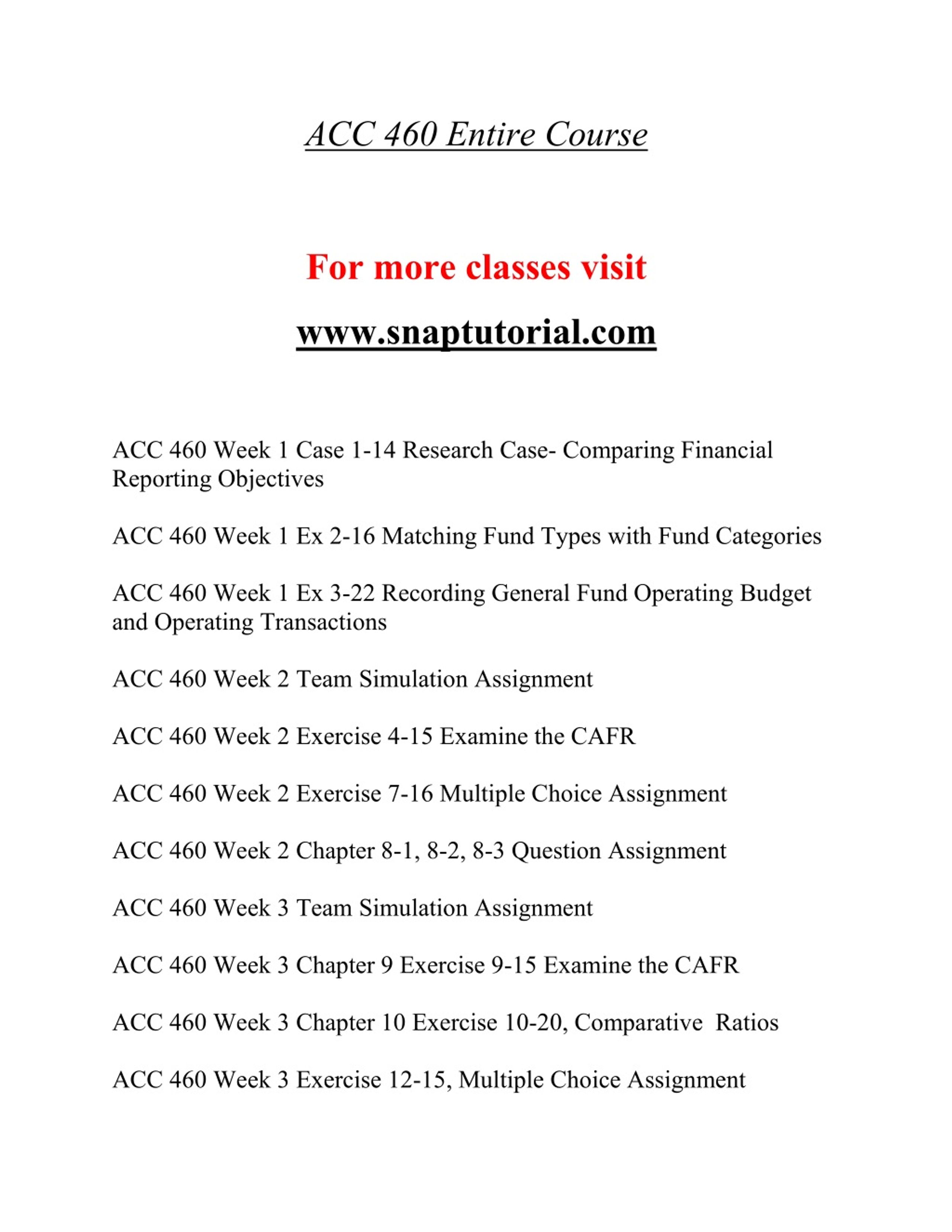 ACC 460 Entire Course

For more classes visit

www.snaptutorial.com

ACC 460 Week 1 Case 1-14 Research Case- Comparing Financial Reporting Objectives

ACC 460 Week 1 Ex 2-16 Matching Fund Types with Fund Categories

ACC 460 Week 1 Ex 3-22 Recording General Fund Operating Budget and Operating Transactions

ACC 460 Week 2 Team Simulation Assignment

ACC 460 Week 2 Exercise 4-15 Examine the CAFR

ACC 460 Week 2 Exercise 7-16 Multiple Choice Assignment

ACC 460 Week 2 Chapter 8-1, 8-2, 8-3 Question Assignment

ACC 460 Week 3 Team Simulation Assignment

ACC 460 Week 3 Chapter 9 Exercise 9-15 Examine the CAFR

ACC 460 Week 3 Chapter 10 Exercise 10-20, Comparative Ratios

ACC 460 Week 3 Exercise 12-15, Multiple Choice Assignment